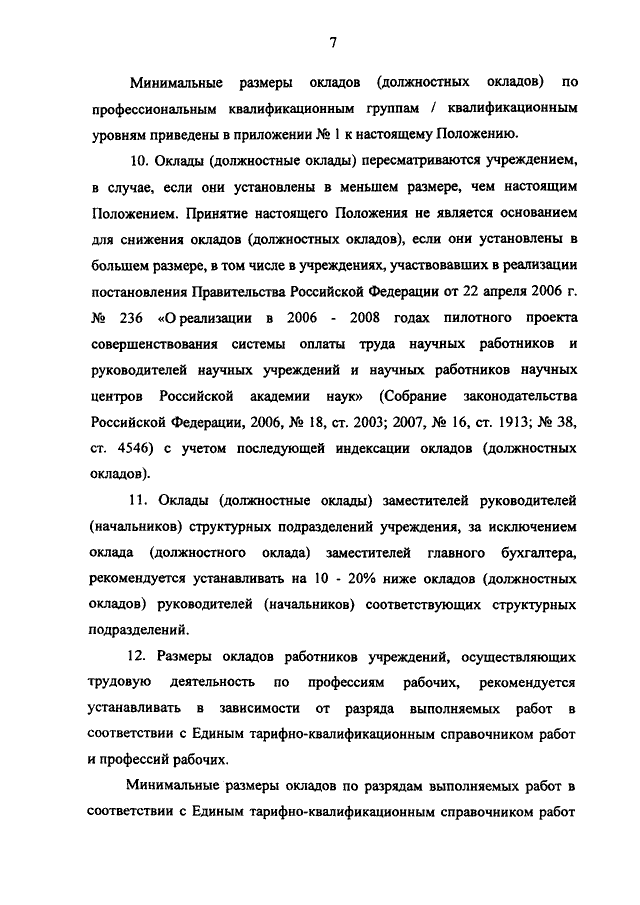 7

Минимальные размеры окладов (должностных окладов) по профессиональным квалификационным группам / квалификационным уровням приведены в приложении № 1 к настоящему Положению.

10. Оклады (должностные оклады) пересматриваются учреждением, в случае, если они установлены в меньшем размере, чем настоящим Положением. Принятие настоящего Положения не является основанием для снижения окладов (должностных окладов), если они установлены в большем размере, в том числе в учреждениях, участвовавших в реализации постановления Правительства Российской Федерации от 22 апреля 2006 г. № 236 «О реализации в 2006 - 2008 годах пилотного проекта совершенствования системы оплаты труда научных работников и руководителей научных учреждений и научных работников научных центров Российской академии наук» (Собрание законодательства Российской Федерации, 2006, № 18, ст. 2003; 2007, № 16, ст. 1913; № 38, ст. 4546) с учетом последующей индексации окладов (должностных окладов).

11. Оклады (должностные оклады) заместителей руководителей (начальников) структурных подразделений учреждения, за исключением оклада (должностного оклада) заместителей главного бухгалтера, рекомендуется устанавливать на 10 - 20% ниже окладов (должностных окладов) руководителей (начальников) соответствующих структурных подразделений.

12. Размеры окладов работников учреждений, осуществляющих трудовую деятельность по профессиям рабочих, рекомендуется устанавливать в зависимости от разряда выполняемых работ в соответствии с Единым тарифно-квалификационным справочником работ и профессий рабочих.

Минимальные размеры окладов по разрядам выполняемых работ в соответствии с Единым тарифно-квалификационным справочником работ